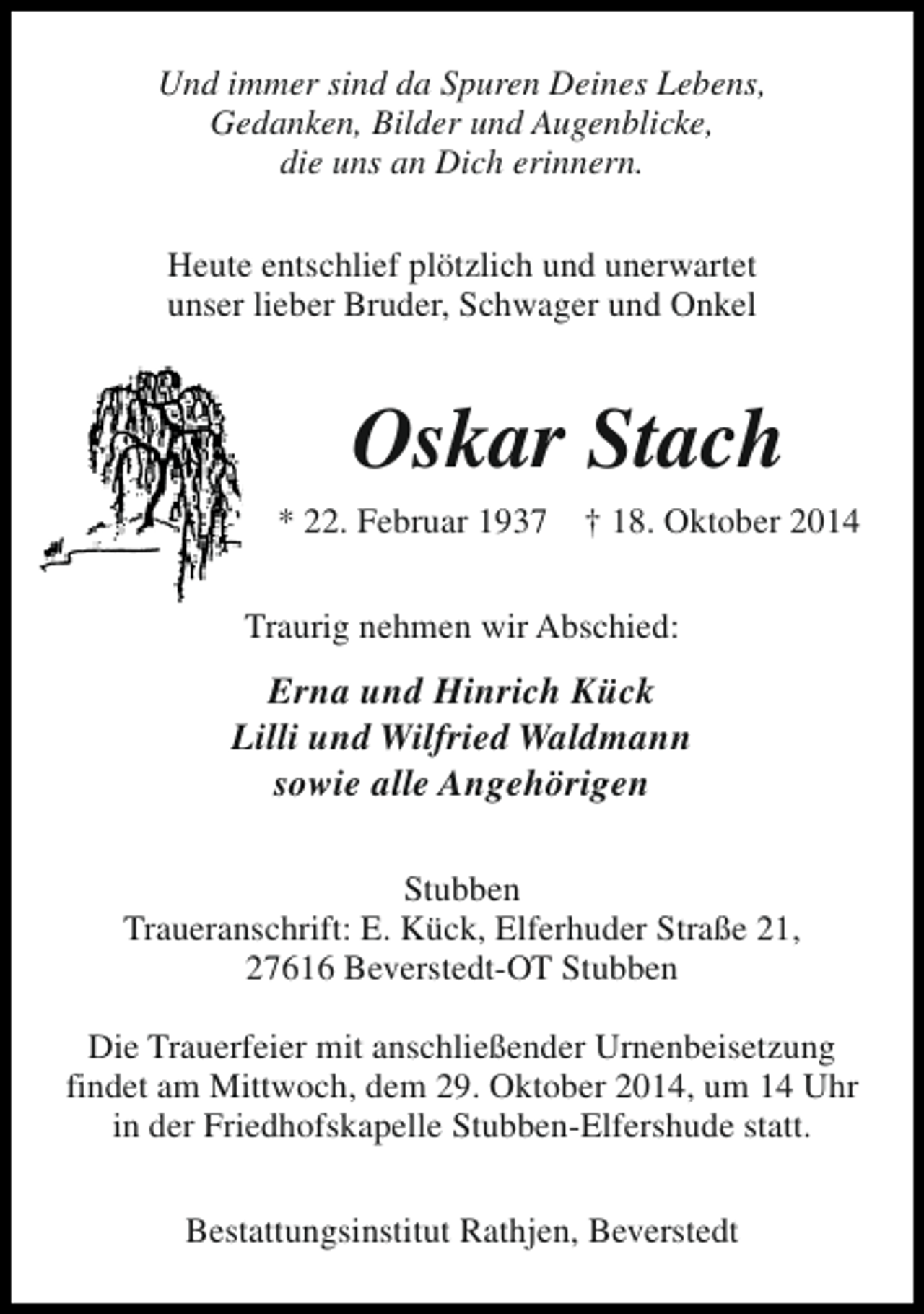 Und immer sind da Spuren Deines Lebens,
Gedanken, Bilder und Augenblicke,
die uns an Dich erinnern.

Heute entschlief plötzlich und unerwartet unser lieber Bruder, Schwager und Onkel

Oskar Stach

* 22. Februar 1937 † 18. Oktober 2014

Traurig nehmen wir Abschied:

Erna und Hinrich Kück
Lilli und Wilfried Waldmann
sowie alle Angehörigen

Stubben
Traueranschrift: E. Kück, Elferhuder Straße 21,
27616 Beverstedt-OT Stubben

Die Trauerfeier mit anschließender Urnenbeisetzung findet am Mittwoch, dem 29. Oktober 2014, um 14 Uhr in der Friedhofskapelle Stubben-Elfershude statt.

Bestattungsinstitut Rathjen, Beverstedt